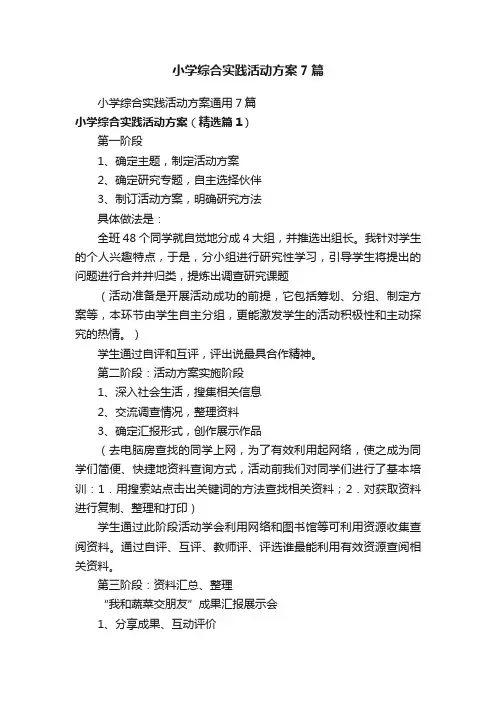 小学综合实践活动方案7篇

小学综合实践活动方案通用7篇

小学综合实践活动方案（精选篇1）

第一阶段

1、确定主题，制定活动方案

2、确定研究专题，自主选择伙伴

3、制订活动方案，明确研究方法

具体做法是：

全班48个同学就自觉地分成4大组，并推选出组长。我针对学生的个人兴趣特点，于是，分小组进行研究性学习，引导学生将提出的问题进行合并并归类，提炼出调查研究课题

（活动准备是开展活动成功的前提，它包括筹划、分组、制定方案等，本环节由学生自主分组，更能激发学生的活动积极性和主动探究的热情。）

学生通过自评和互评，评出说最具合作精神。

第二阶段：活动方案实施阶段

1、深入社会生活，搜集相关信息

2、交流调查情况，整理资料

3、确定汇报形式，创作展示作品

（去电脑房查找的同学上网，为了有效利用起网络，使之成为同学们简便、快捷地资料查询方式，活动前我们对同学们进行了基本培训：1．用搜索站点击出关键词的方法查找相关资料；2．对获取资料进行复制、整理和打印）

学生通过此阶段活动学会利用网络和图书馆等可利用资源收集查阅资料。通过自评、互评、教师评、评选谁最能利用有效资源查阅相关资料。

第三阶段：资料汇总、整理

“我和蔬菜交朋友”成果汇报展示会

1、分享成果、互动评价